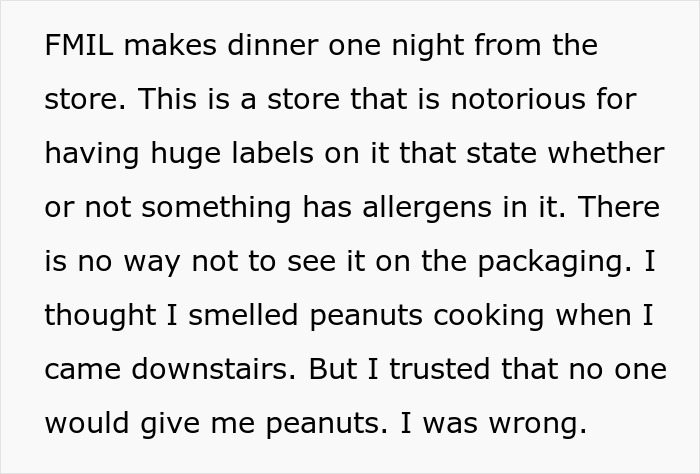 FMIL makes dinner one night from the store. This is a store that is notorious for having huge labels on it that state whether or not something has allergens in it. There is no way not to see it on the packaging. I thought I smelled peanuts cooking when I came downstairs. But I trusted that no one would give me peanuts. I was wrong.